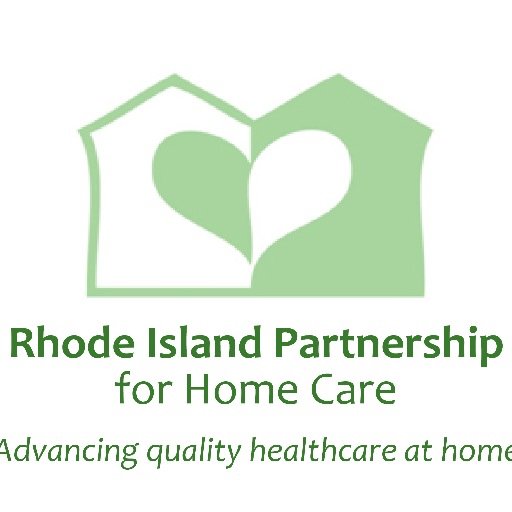 Rhode Island Partnership
for Home Care

Advancing quality healthcare at home